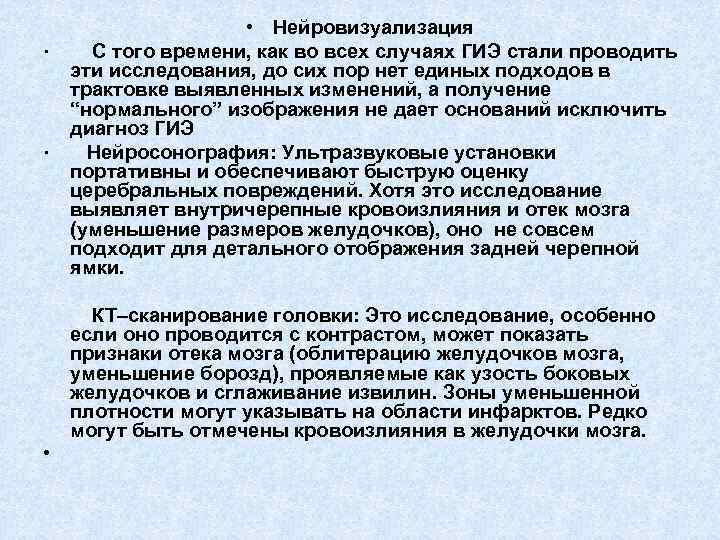 • Нейровизуализация

· С того времени, как во всех случаях ГИЭ стали проводить эти исследования, до сих пор нет единых подходов в трактовке выявленных изменений, а получение “нормального” изображения не дает оснований исключить диагноз ГИЭ

· Нейросонография: Ультразвуковые установки портативны и обеспечивают быструю оценку церебральных повреждений. Хотя это исследование выявляет внутричерепные кровоизлияния и отек мозга (уменьшение размеров желудочков), оно не совсем подходит для детального отображения задней черепной ямки.

КТ–сканирование головки: Это исследование, особенно если оно проводится с контрастом, может показать признаки отека мозга (облитерацию желудочков мозга, уменьшение борозд), проявляемые как узость боковых желудочков и сглаживание извилин. Зоны уменьшенной плотности могут указывать на области инфарктов. Редко могут быть отмечены кровоизлияния в желудочки мозга.

•